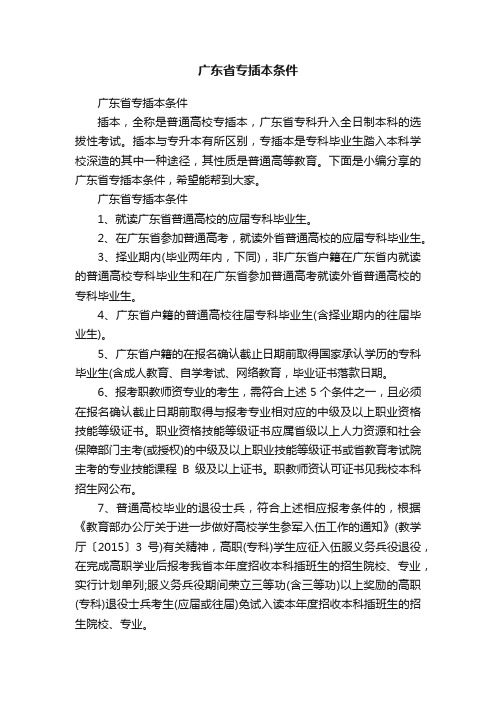 广东省专插本条件

广东省专插本条件

插本，全称是普通高校专插本，广东省专科升入全日制本科的选拔性考试。插本与专升本有所区别，专插本是专科毕业生踏入本科学校深造的其中一种途径，其性质是普通高等教育。下面是小编分享的广东省专插本条件，希望能帮到大家。

广东省专插本条件

1、就读广东省普通高校的应届专科毕业生。

2、在广东省参加普通高考，就读外省普通高校的应届专科毕业生。

3、择业期内(毕业两年内，下同)，非广东省户籍在广东省内就读的普通高校专科毕业生和在广东省参加普通高考就读外省普通高校的专科毕业生。

4、广东省户籍的普通高校往届专科毕业生(含择业期内的往届毕业生)。

5、广东省户籍的在报名确认截止日期前取得国家承认学历的专科毕业生(含成人教育、自学考试、网络教育，毕业证书落款日期。

6、报考职教师资专业的考生，需符合上述 5 个条件之一，且必须在报名确认截止日期前取得与报考专业相对应的中级及以上职业资格技能等级证书。职业资格技能等级证书应属省级以上人力资源和社会保障部门主考(或授权)的中级及以上职业技能等级证书或省教育考试院主考的专业技能课程 B 级及以上证书。职教师资认可证书见我校本科招生网公布。

7、普通高校毕业的退役士兵，符合上述相应报考条件的，根据《教育部办公厅关于进一步做好高校学生参军入伍工作的通知》(教学厅〔2015〕3 号)有关精神，高职(专科)学生应征入伍服义务兵役退役，在完成高职学业后报考我省本年度招收本科插班生的招生院校、专业，实行计划单列;服义务兵役期间荣立三等功(含三等功)以上奖励的高职(专科)退役士兵考生(应届或往届)免试入读本年度招收本科插班生的招生院校、专业。